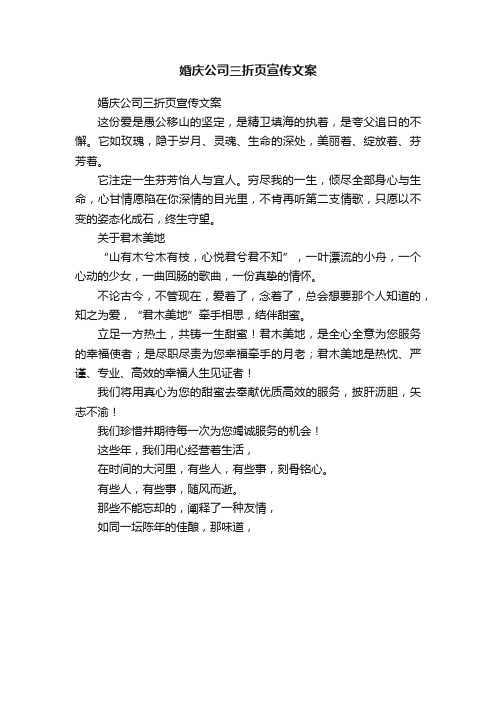 婚庆公司三折页宣传文案

婚庆公司三折页宣传文案

这份爱是愚公移山的坚定，是精卫填海的执着，是夸父追日的不懈。它如玫瑰，隐于岁月、灵魂、生命的深处，美丽着、绽放着、芬芳着。

它注定一生芬芳怡人与宜人。穷尽我的一生，倾尽全部身心与生命，心甘情愿陷在你深情的目光里，不肯再听第二支情歌，只愿以不变的姿态化成石，终生守望。

关于君木美地

“山有木兮木有枝，心悦君兮君不知”，一叶漂流的小舟，一个心动的少女，一曲回肠的歌曲，一份真挚的情怀。

不论古今，不管现在，爱着了，念着了，总会想要那个人知道的，知之为爱，“君木美地”牵手相思，结伴甜蜜。

立足一方热土，共铸一生甜蜜！君木美地，是全心全意为您服务的幸福使者；是尽职尽责为您幸福牵手的月老；君木美地是热忱、严谨、专业、高效的幸福人生见证者！

我们将用真心为您的甜蜜去奉献优质高效的服务，披肝沥胆，矢志不渝！

我们珍惜并期待每一次为您竭诚服务的机会！

这些年，我们用心经营着生活，

在时间的大河里，有些人，有些事，刻骨铭心。

有些人，有些事，随风而逝。

那些不能忘却的，阐释了一种友情，

如同一坛陈年的佳酿，那味道，